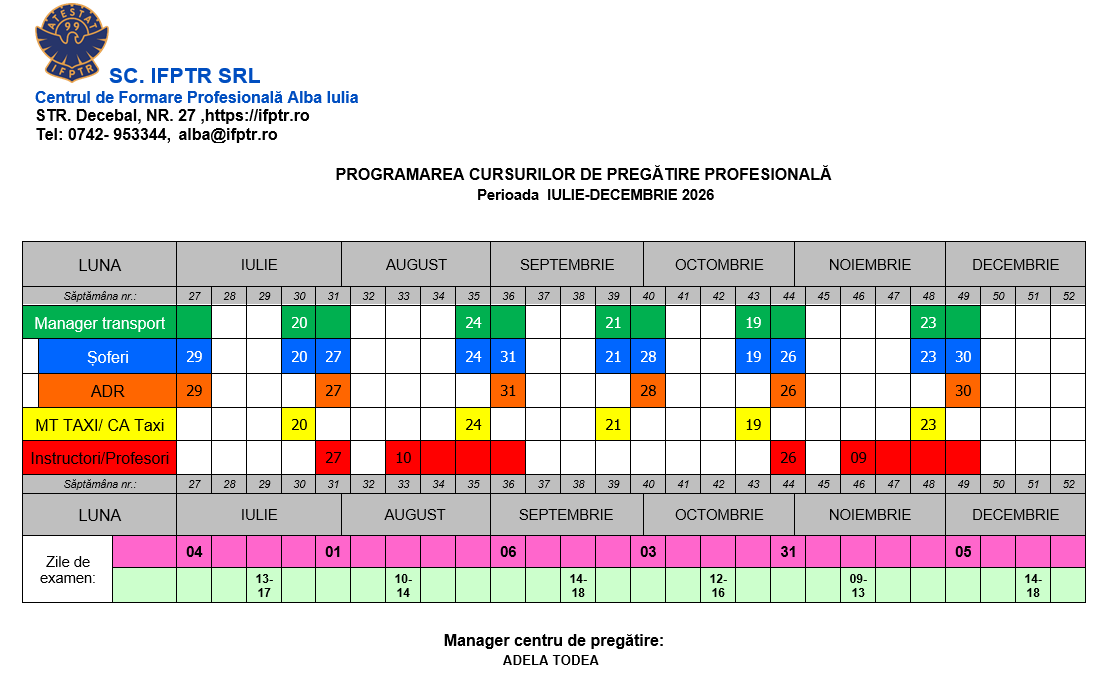 ATESTAT 99 IFPTR

SC. IFPTR SRL
Centrul de Formare Profesională Alba Iulia
STR. Decebal, NR. 27 ,https://ifptr.ro
Tel: 0742- 953344, alba@ifptr.ro

PROGRAMAREA CURSURILOR DE PREGĂTIRE PROFESIONALĂ
Perioada IULIE-DECEMBRIE 2026

| LUNA | IULIE | | | | | AUGUST | | | | SEPTEMBRIE | | | | OCTOMBRIE | | | | | NOIEMBRIE | | | | DECEMBRIE | | | |
|---|---|---|---|---|---|---|---|---|---|---|---|---|---|---|---|---|---|---|---|---|---|---|---|---|---|---|
| Săptămâna nr.: | 27 | 28 | 29 | 30 | 31 | 32 | 33 | 34 | 35 | 36 | 37 | 38 | 39 | 40 | 41 | 42 | 43 | 44 | 45 | 46 | 47 | 48 | 49 | 50 | 51 | 52 |
| Manager transport | | | | 20 | | | | | 24 | | | | 21 | | | | 19 | | | | | 23 | | | | |
| Șoferi | 29 | | | 20 | 27 | | | | 24 | 31 | | | 21 | 28 | | | 19 | 26 | | | | 23 | 30 | | | |
| ADR | 29 | | | | 27 | | | | | 31 | | | | 28 | | | | 26 | | | | | 30 | | | |
| MT TAXI/ CA Taxi | | | | 20 | | | | | 24 | | | | 21 | | | | 19 | | | | | 23 | | | | |
| Instructori/Profesori | | | | | 27 | | 10 | | | | | | | | | | | 26 | | 09 | | | | | | |
| Săptămâna nr.: | 27 | 28 | 29 | 30 | 31 | 32 | 33 | 34 | 35 | 36 | 37 | 38 | 39 | 40 | 41 | 42 | 43 | 44 | 45 | 46 | 47 | 48 | 49 | 50 | 51 | 52 |
| LUNA | IULIE | | | | | AUGUST | | | | SEPTEMBRIE | | | | OCTOMBRIE | | | | | NOIEMBRIE | | | | DECEMBRIE | | | |
| Zile de examen: | 04 | | | | 01 | | | | | 06 | | | | 03 | | | | 31 | | | | | 05 | | | |
| | | | 13-17 | | | | 10-14 | | | | | 14-18 | | | | 12-16 | | | | 09-13 | | | | | 14-18 | |

Manager centru de pregătire:
ADELA TODEA